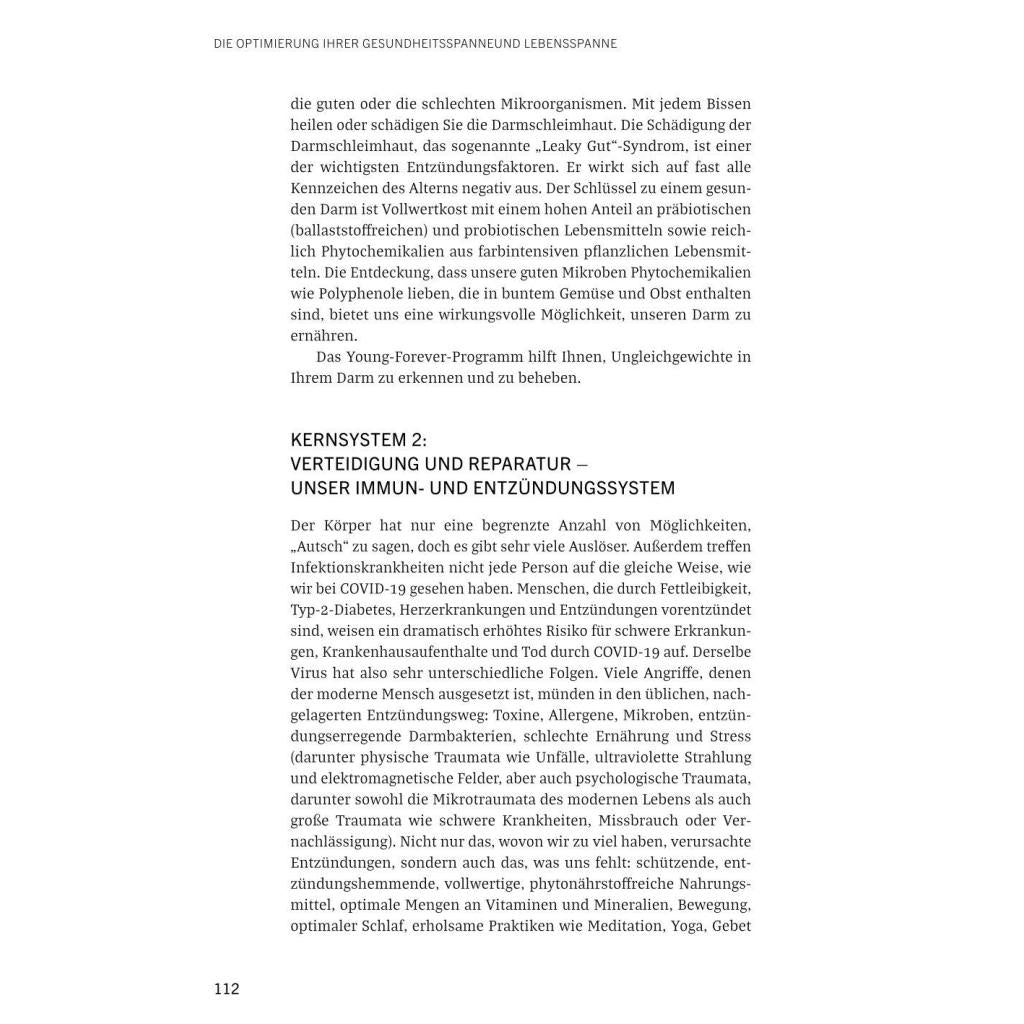 DIE OPTIMIERUNG IHRER GESUNDHEITSSPANNEUND LEBENSSPANNE

die guten oder die schlechten Mikroorganismen. Mit jedem Bissen heilen oder schädigen Sie die Darmschleimhaut. Die Schädigung der Darmschleimhaut, das sogenannte „Leaky Gut“-Syndrom, ist einer der wichtigsten Entzündungsfaktoren. Er wirkt sich auf fast alle Kennzeichen des Alterns negativ aus. Der Schlüssel zu einem gesunden Darm ist Vollwertkost mit einem hohen Anteil an präbiotischen (ballaststoffreichen) und probiotischen Lebensmitteln sowie reichlich Phytochemikalien aus farbintensiven pflanzlichen Lebensmitteln. Die Entdeckung, dass unsere guten Mikroben Phytochemikalien wie Polyphenole lieben, die in buntem Gemüse und Obst enthalten sind, bietet uns eine wirkungsvolle Möglichkeit, unseren Darm zu ernähren.

Das Young-Forever-Programm hilft Ihnen, Ungleichgewichte in Ihrem Darm zu erkennen und zu beheben.

KERNSYSTEM 2:
VERTEIDIGUNG UND REPARATUR –
UNSER IMMUN- UND ENTZÜNDUNGSSYSTEM

Der Körper hat nur eine begrenzte Anzahl von Möglichkeiten, „Autsch“ zu sagen, doch es gibt sehr viele Auslöser. Außerdem treffen Infektionskrankheiten nicht jede Person auf die gleiche Weise, wie wir bei COVID-19 gesehen haben. Menschen, die durch Fettleibigkeit, Typ-2-Diabetes, Herzerkrankungen und Entzündungen vorentzündet sind, weisen ein dramatisch erhöhtes Risiko für schwere Erkrankungen, Krankenhausaufenthalte und Tod durch COVID-19 auf. Derselbe Virus hat also sehr unterschiedliche Folgen. Viele Angriffe, denen der moderne Mensch ausgesetzt ist, münden in den üblichen, nachgelagerten Entzündungsweg: Toxine, Allergene, Mikroben, entzündungserregende Darmbakterien, schlechte Ernährung und Stress (darunter physische Traumata wie Unfälle, ultraviolette Strahlung und elektromagnetische Felder, aber auch psychologische Traumata, darunter sowohl die Mikrotraumata des modernen Lebens als auch große Traumata wie schwere Krankheiten, Missbrauch oder Vernachlässigung). Nicht nur das, wovon wir zu viel haben, verursachte Entzündungen, sondern auch das, was uns fehlt: schützende, entzündungshemmende, vollwertige, phytonährstoffreiche Nahrungsmittel, optimale Mengen an Vitaminen und Mineralien, Bewegung, optimaler Schlaf, erholsame Praktiken wie Meditation, Yoga, Gebet

112